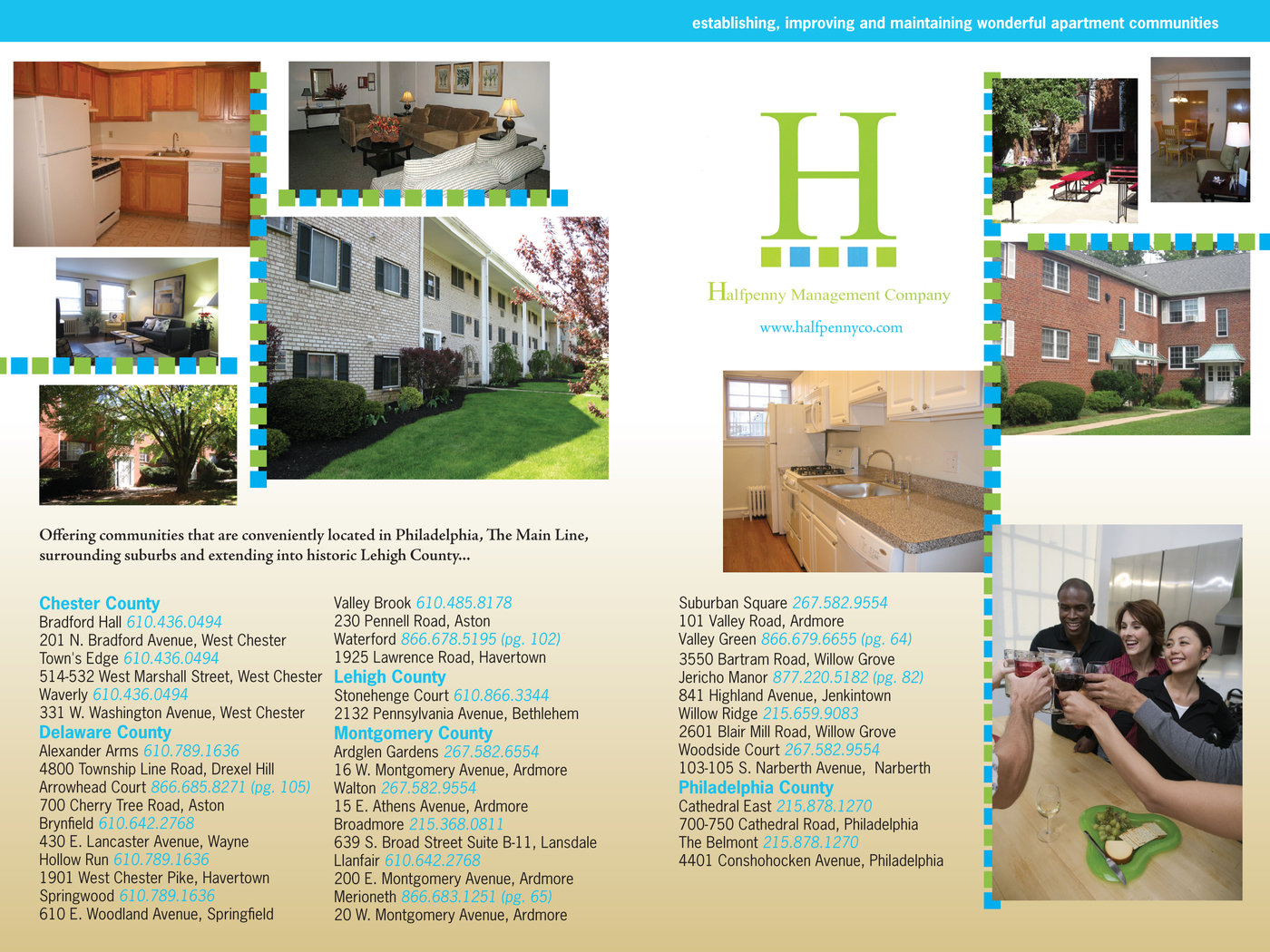 establishing, improving and maintaining wonderful apartment communities

H

Halfpenny Management Company

www.halfpennyco.com

Offering communities that are conveniently located in Philadelphia, The Main Line, surrounding suburbs and extending into historic Lehigh County...

Chester County
Bradford Hall 610.436.0494
201 N. Bradford Avenue, West Chester
Town's Edge 610.436.0494
514-532 West Marshall Street, West Chester
Waverly 610.436.0494
331 W. Washington Avenue, West Chester
Delaware County
Alexander Arms 610.789.1636
4800 Township Line Road, Drexel Hill
Arrowhead Court 866.685.8271 (pg. 105)
700 Cherry Tree Road, Aston
Brynfield 610.642.2768
430 E. Lancaster Avenue, Wayne
Hollow Run 610.789.1636
1901 West Chester Pike, Havertown
Springwood 610.789.1636
610 E. Woodland Avenue, Springfield

Valley Brook 610.485.8178
230 Pennell Road, Aston
Waterford 866.678.5195 (pg. 102)
1925 Lawrence Road, Havertown
Lehigh County
Stonehenge Court 610.866.3344
2132 Pennsylvania Avenue, Bethlehem
Montgomery County
Ardglen Gardens 267.582.6554
16 W. Montgomery Avenue, Ardmore
Walton 267.582.9554
15 E. Athens Avenue, Ardmore
Broadmore 215.368.0811
639 S. Broad Street Suite B-11, Lansdale
Llanfair 610.642.2768
200 E. Montgomery Avenue, Ardmore
Merioneth 866.683.1251 (pg. 65)
20 W. Montgomery Avenue, Ardmore

Suburban Square 267.582.9554
101 Valley Road, Ardmore
Valley Green 866.679.6655 (pg. 64)
3550 Bartram Road, Willow Grove
Jericho Manor 877.220.5182 (pg. 82)
841 Highland Avenue, Jenkintown
Willow Ridge 215.659.9083
2601 Blair Mill Road, Willow Grove
Woodside Court 267.582.9554
103-105 S. Narberth Avenue, Narberth
Philadelphia County
Cathedral East 215.878.1270
700-750 Cathedral Road, Philadelphia
The Belmont 215.878.1270
4401 Conshohocken Avenue, Philadelphia